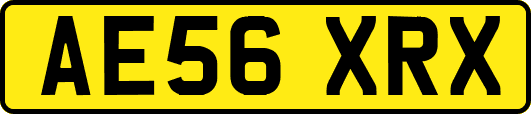 AE56 XRX